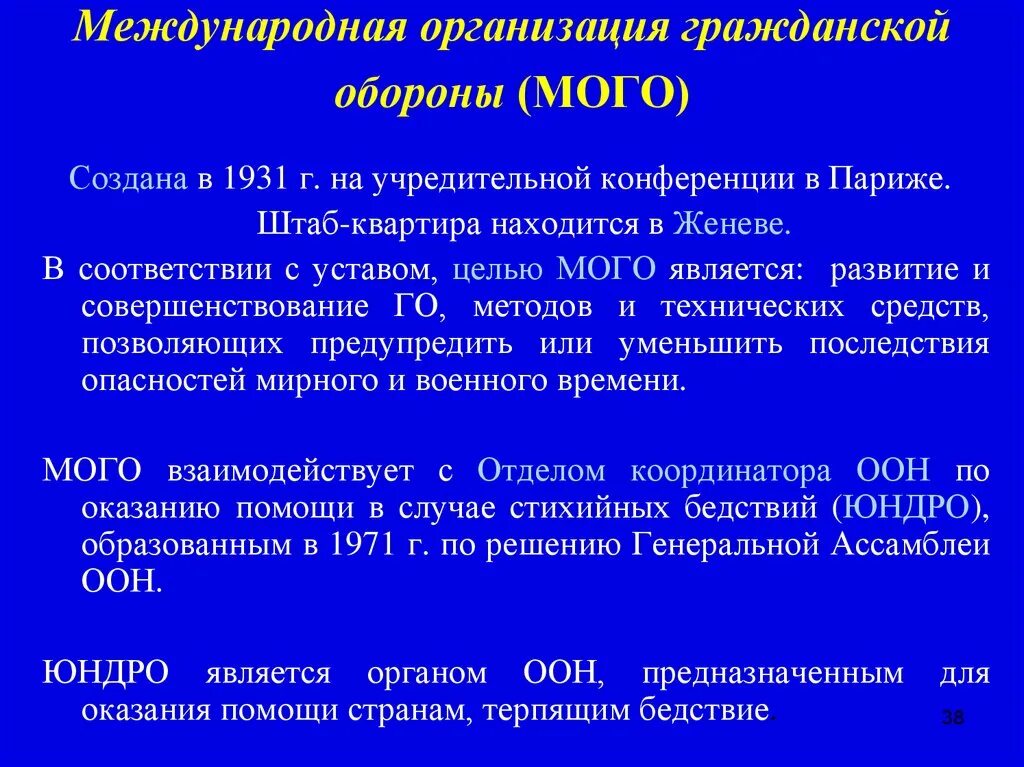 Международная организация гражданской обороны (МОГО)

Создана в 1931 г. на учредительной конференции в Париже.

Штаб-квартира находится в Женеве.

В соответствии с уставом, целью МОГО является: развитие и совершенствование ГО, методов и технических средств, позволяющих предупредить или уменьшить последствия опасностей мирного и военного времени.

МОГО взаимодействует с Отделом координатора ООН по оказанию помощи в случае стихийных бедствий (ЮНДРО), образованным в 1971 г. по решению Генеральной Ассамблеи ООН.

ЮНДРО является органом ООН, предназначенным для оказания помощи странам, терпящим бедствие.

38